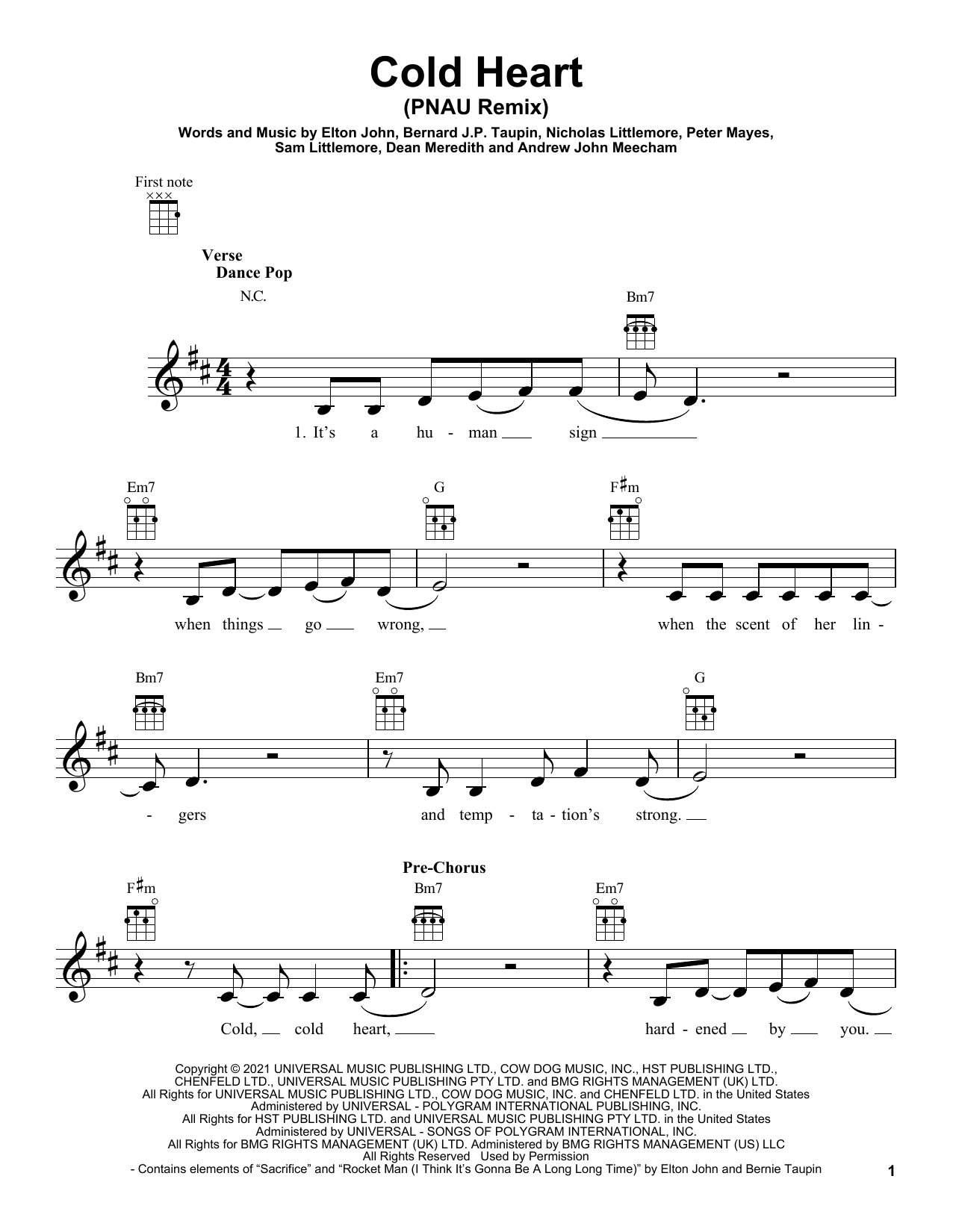 Cold Heart
(PNAU Remix)

Words and Music by Elton John, Bernard J.P. Taupin, Nicholas Littlemore, Peter Mayes, Sam Littlemore, Dean Meredith and Andrew John Meecham

First note

Verse
Dance Pop

N.C. Bm7

1. It's a hu - man sign

Em7 G F♯m

when things go wrong, when the scent of her lin -

Bm7 Em7 G

- gers and temp - ta - tion's strong.

Pre-Chorus

F♯m Bm7 Em7

Cold, cold heart, hard - ened by you.

Copyright © 2021 UNIVERSAL MUSIC PUBLISHING LTD., COW DOG MUSIC, INC., HST PUBLISHING LTD., CHENFELD LTD., UNIVERSAL MUSIC PUBLISHING PTY LTD. and BMG RIGHTS MANAGEMENT (UK) LTD.
All Rights for UNIVERSAL MUSIC PUBLISHING LTD., COW DOG MUSIC, INC. and CHENFELD LTD. in the United States Administered by UNIVERSAL - POLYGRAM INTERNATIONAL PUBLISHING, INC.
All Rights for HST PUBLISHING LTD. and UNIVERSAL MUSIC PUBLISHING PTY LTD. in the United States Administered by UNIVERSAL - SONGS OF POLYGRAM INTERNATIONAL, INC.
All Rights for BMG RIGHTS MANAGEMENT (UK) LTD. Administered by BMG RIGHTS MANAGEMENT (US) LLC
All Rights Reserved Used by Permission
- Contains elements of "Sacrifice" and "Rocket Man (I Think It's Gonna Be A Long Long Time)" by Elton John and Bernie Taupin

1